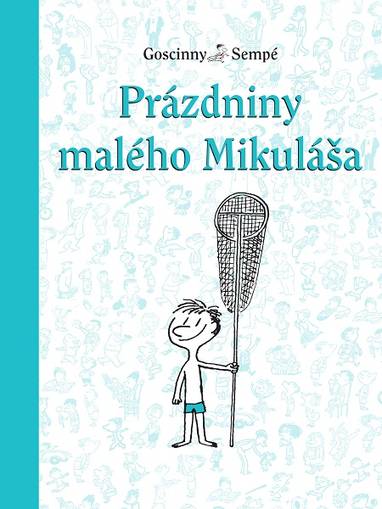 Goscinny Sempé

Prázdniny malého Mikuláša